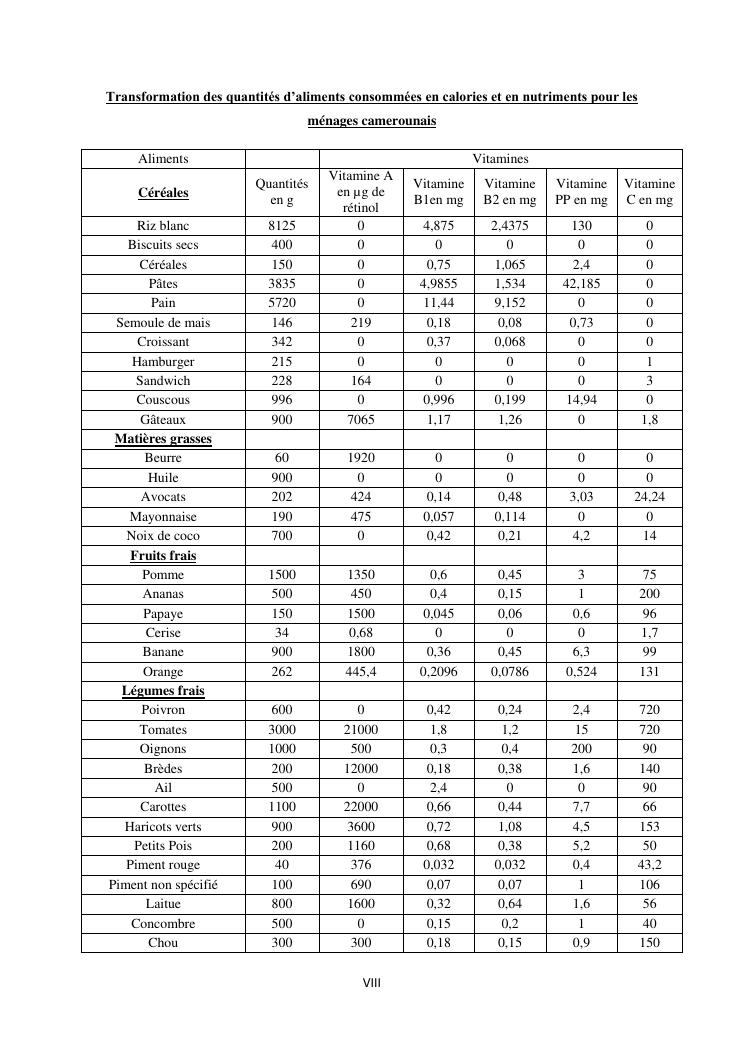 Transformation des quantités d'aliments consommées en calories et en nutriments pour les ménages camerounais

| Aliments | | Vitamines | | | | |
|---|---|---|---|---|---|---|
| Céréales | Quantités en g | Vitamine A en µg de rétinol | Vitamine B1en mg | Vitamine B2 en mg | Vitamine PP en mg | Vitamine C en mg |
| Riz blanc | 8125 | 0 | 4,875 | 2,4375 | 130 | 0 |
| Biscuits secs | 400 | 0 | 0 | 0 | 0 | 0 |
| Céréales | 150 | 0 | 0,75 | 1,065 | 2,4 | 0 |
| Pâtes | 3835 | 0 | 4,9855 | 1,534 | 42,185 | 0 |
| Pain | 5720 | 0 | 11,44 | 9,152 | 0 | 0 |
| Semoule de mais | 146 | 219 | 0,18 | 0,08 | 0,73 | 0 |
| Croissant | 342 | 0 | 0,37 | 0,068 | 0 | 0 |
| Hamburger | 215 | 0 | 0 | 0 | 0 | 1 |
| Sandwich | 228 | 164 | 0 | 0 | 0 | 3 |
| Couscous | 996 | 0 | 0,996 | 0,199 | 14,94 | 0 |
| Gâteaux | 900 | 7065 | 1,17 | 1,26 | 0 | 1,8 |
| Matières grasses | | | | | | |
| Beurre | 60 | 1920 | 0 | 0 | 0 | 0 |
| Huile | 900 | 0 | 0 | 0 | 0 | 0 |
| Avocats | 202 | 424 | 0,14 | 0,48 | 3,03 | 24,24 |
| Mayonnaise | 190 | 475 | 0,057 | 0,114 | 0 | 0 |
| Noix de coco | 700 | 0 | 0,42 | 0,21 | 4,2 | 14 |
| Fruits frais | | | | | | |
| Pomme | 1500 | 1350 | 0,6 | 0,45 | 3 | 75 |
| Ananas | 500 | 450 | 0,4 | 0,15 | 1 | 200 |
| Papaye | 150 | 1500 | 0,045 | 0,06 | 0,6 | 96 |
| Cerise | 34 | 0,68 | 0 | 0 | 0 | 1,7 |
| Banane | 900 | 1800 | 0,36 | 0,45 | 6,3 | 99 |
| Orange | 262 | 445,4 | 0,2096 | 0,0786 | 0,524 | 131 |
| Légumes frais | | | | | | |
| Poivron | 600 | 0 | 0,42 | 0,24 | 2,4 | 720 |
| Tomates | 3000 | 21000 | 1,8 | 1,2 | 15 | 720 |
| Oignons | 1000 | 500 | 0,3 | 0,4 | 200 | 90 |
| Brèdes | 200 | 12000 | 0,18 | 0,38 | 1,6 | 140 |
| Ail | 500 | 0 | 2,4 | 0 | 0 | 90 |
| Carottes | 1100 | 22000 | 0,66 | 0,44 | 7,7 | 66 |
| Haricots verts | 900 | 3600 | 0,72 | 1,08 | 4,5 | 153 |
| Petits Pois | 200 | 1160 | 0,68 | 0,38 | 5,2 | 50 |
| Piment rouge | 40 | 376 | 0,032 | 0,032 | 0,4 | 43,2 |
| Piment non spécifié | 100 | 690 | 0,07 | 0,07 | 1 | 106 |
| Laitue | 800 | 1600 | 0,32 | 0,64 | 1,6 | 56 |
| Concombre | 500 | 0 | 0,15 | 0,2 | 1 | 40 |
| Chou | 300 | 300 | 0,18 | 0,15 | 0,9 | 150 |

VIII